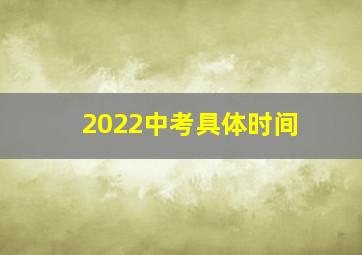 2022中考具体时间